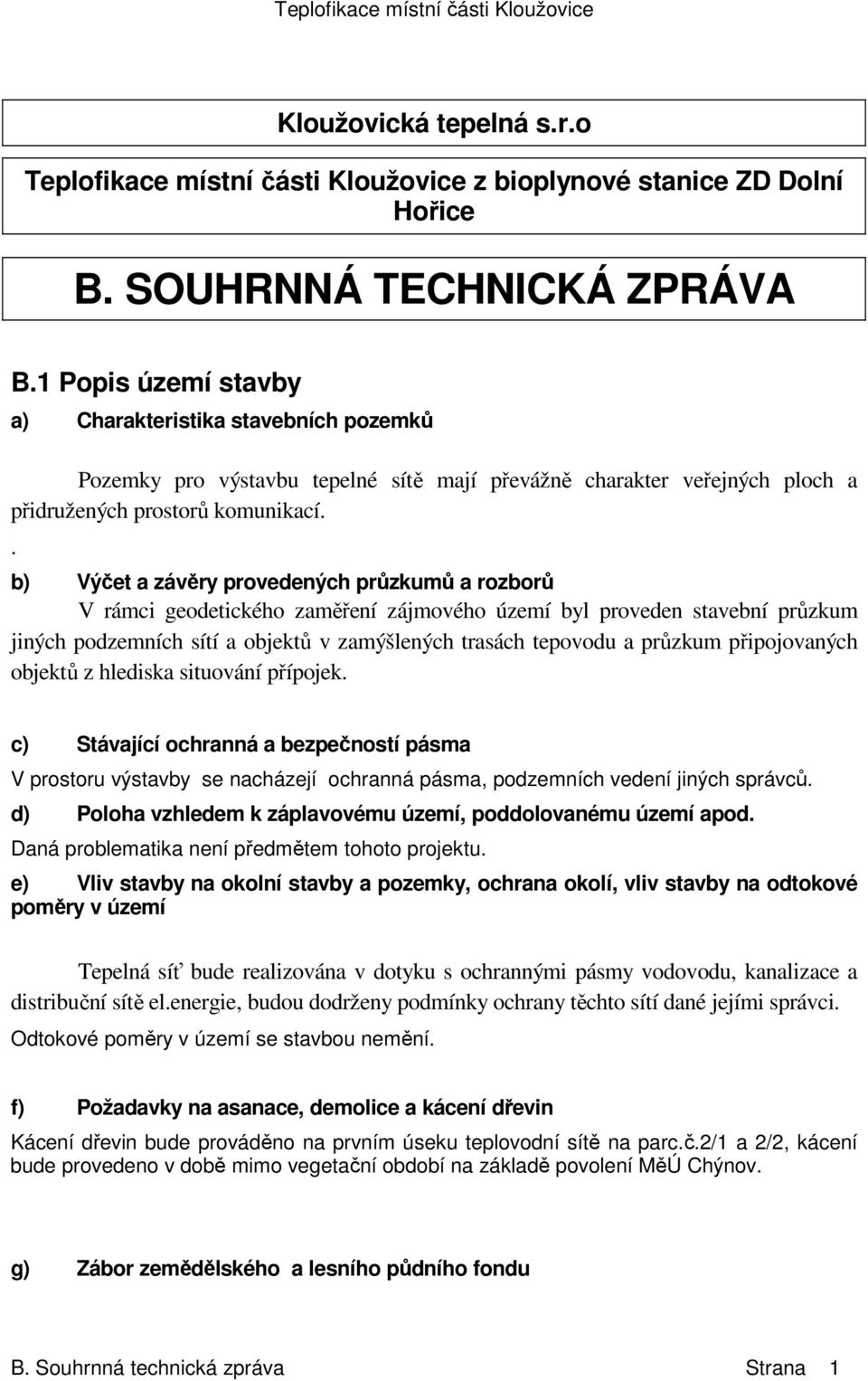 Teplofikace místní části Kloužovice

Kloužovická tepelná s.r.o

Teplofikace místní části Kloužovice z bioplynové stanice ZD Dolní Hořice

B. SOUHRNNÁ TECHNICKÁ ZPRÁVA

B.1 Popis území stavby

a) Charakteristika stavebních pozemků

Pozemky pro výstavbu tepelné sítě mají převážně charakter veřejných ploch a přidružených prostorů komunikací.

.

b) Výčet a závěry provedených průzkumů a rozborů

V rámci geodetického zaměření zájmového území byl proveden stavební průzkum jiných podzemních sítí a objektů v zamýšlených trasách tepovodu a průzkum připojovaných objektů z hlediska situování přípojek.

c) Stávající ochranná a bezpečností pásma

V prostoru výstavby se nacházejí ochranná pásma, podzemních vedení jiných správců.

d) Poloha vzhledem k záplavovému území, poddolovanému území apod.

Daná problematika není předmětem tohoto projektu.

e) Vliv stavby na okolní stavby a pozemky, ochrana okolí, vliv stavby na odtokové poměry v území

Tepelná síť bude realizována v dotyku s ochrannými pásmy vodovodu, kanalizace a distribuční sítě el.energie, budou dodrženy podmínky ochrany těchto sítí dané jejími správci.

Odtokové poměry v území se stavbou nemění.

f) Požadavky na asanace, demolice a kácení dřevin

Kácení dřevin bude prováděno na prvním úseku teplovodní sítě na parc.č.2/1 a 2/2, kácení bude provedeno v době mimo vegetační období na základě povolení MěÚ Chýnov.

g) Zábor zemědělského a lesního půdního fondu

B. Souhrnná technická zpráva Strana 1